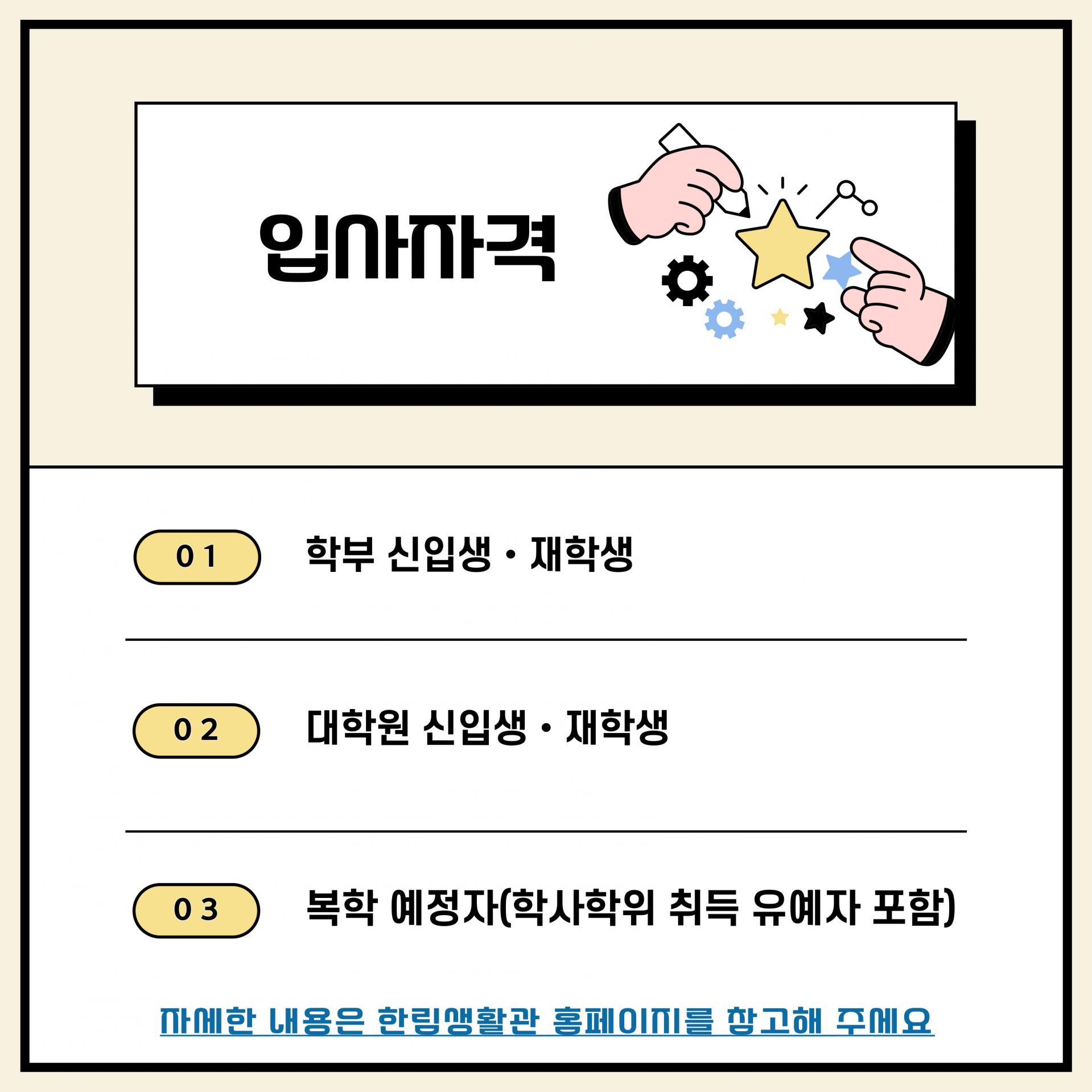 입사자격

01

학부 신입생 · 재학생

02

대학원 신입생 · 재학생

03

복학 예정자(학사학위 취득 유예자 포함)

자세한 내용은 한림생활관 홈페이지를 참고해 주세요